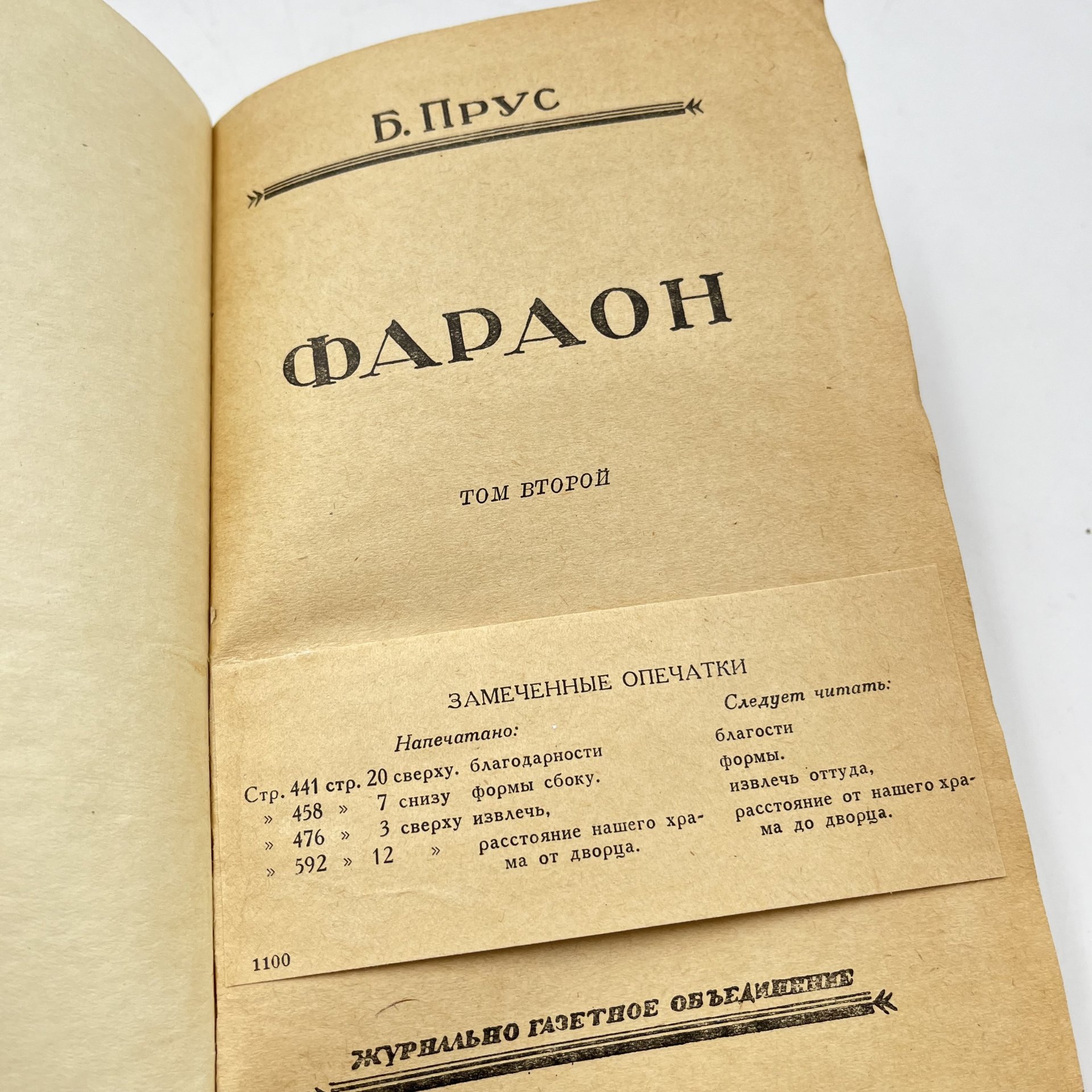 Б. ПРУС

ФАРАОН

ТОМ ВТОРОЙ

ЗАМЕЧЕННЫЕ ОПЕЧАТКИ

| | Напечатано: | Следует читать: |
|---|---|---|
| Стр. 441 стр. 20 сверху. | благодарности | благости |
| » 458 » 7 снизу | формы сбоку. | формы. |
| » 476 » 3 сверху | извлечь, | извлечь оттуда, |
| » 592 » 12 » | расстояние нашего храма от дворца. | расстояние от нашего храма до дворца. |

1100

ЖУРНАЛЬНО ГАЗЕТНОЕ ОБЪЕДИНЕНИЕ